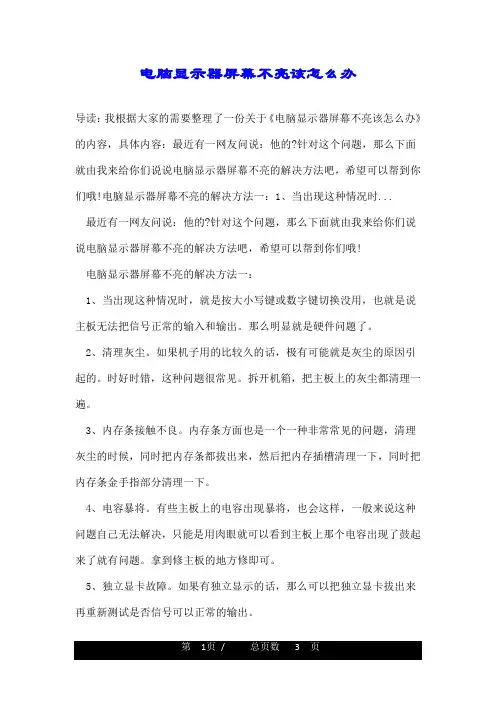 电脑显示器屏幕不亮该怎么办

导读：我根据大家的需要整理了一份关于《电脑显示器屏幕不亮该怎么办》的内容，具体内容：最近有一网友问说：他的?针对这个问题，那么下面就由我来给你们说说电脑显示器屏幕不亮的解决方法吧，希望可以帮到你们哦！电脑显示器屏幕不亮的解决方法一：1、当出现这种情况时...

最近有一网友问说：他的?针对这个问题，那么下面就由我来给你们说说电脑显示器屏幕不亮的解决方法吧，希望可以帮到你们哦！

电脑显示器屏幕不亮的解决方法一：

1、当出现这种情况时，就是按大小写键或数字键切换没用，也就是说主板无法把信号正常的输入和输出。那么明显就是硬件问题了。

2、清理灰尘。如果机子用的比较久的话，极有可能就是灰尘的原因引起的。时好时错，这种问题很常见。拆开机箱，把主板上的灰尘都清理一遍。

3、内存条接触不良。内存条方面也是一个一种非常常见的问题，清理灰尘的时候，同时把内存条都拔出来，然后把内存插槽清理一下，同时把内存条金手指部分清理一下。

4、电容暴将。有些主板上的电容出现暴将，也会这样，一般来说这种问题自己无法解决，只能是用肉眼就可以看到主板上那个电容出现了鼓起来了就有问题。拿到修主板的地方修即可。

5、独立显卡故障。如果有独立显示的话，那么可以把独立显卡拔出来再重新测试是否信号可以正常的输出。

第 1页 / 总页数 3 页